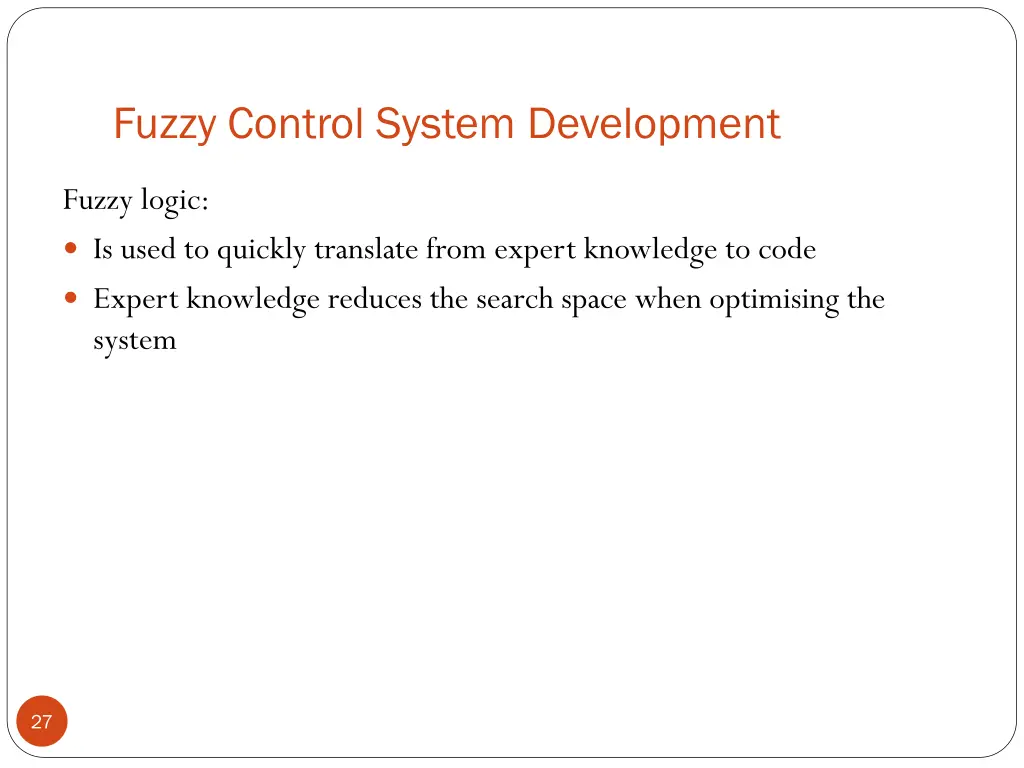 Fuzzy Control System Development

Fuzzy logic:

- Is used to quickly translate from expert knowledge to code
- Expert knowledge reduces the search space when optimising the system

27